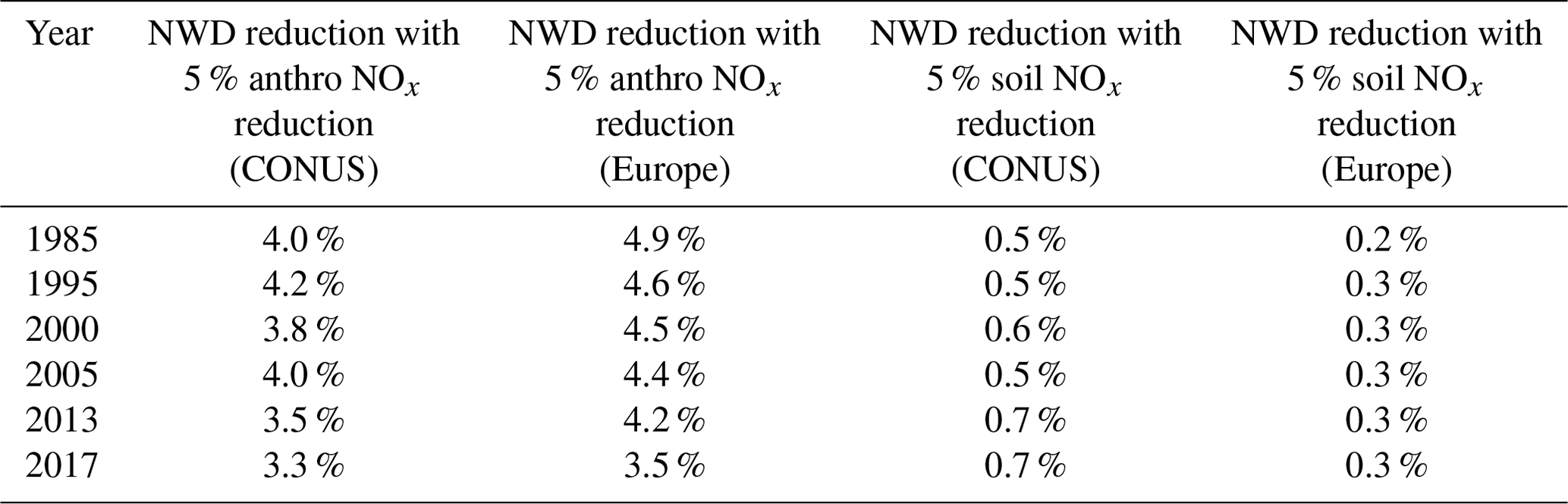 | Year | NWD reduction with 5 % anthro $NO_x$ reduction (CONUS) | NWD reduction with 5 % anthro $NO_x$ reduction (Europe) | NWD reduction with 5 % soil $NO_x$ reduction (CONUS) | NWD reduction with 5 % soil $NO_x$ reduction (Europe) |
|---|---|---|---|---|
| 1985 | 4.0 % | 4.9 % | 0.5 % | 0.2 % |
| 1995 | 4.2 % | 4.6 % | 0.5 % | 0.3 % |
| 2000 | 3.8 % | 4.5 % | 0.6 % | 0.3 % |
| 2005 | 4.0 % | 4.4 % | 0.5 % | 0.3 % |
| 2013 | 3.5 % | 4.2 % | 0.7 % | 0.3 % |
| 2017 | 3.3 % | 3.5 % | 0.7 % | 0.3 % |